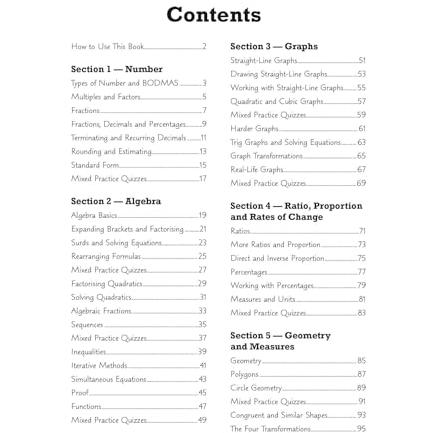 Contents

How to Use This Book 2

Section 1 — Number

Types of Number and BODMAS 3
Multiples and Factors 5
Fractions 7
Fractions, Decimals and Percentages 9
Terminating and Recurring Decimals 11
Rounding and Estimating 13
Standard Form 15
Mixed Practice Quizzes 17

Section 2 — Algebra

Algebra Basics 19
Expanding Brackets and Factorising 21
Surds and Solving Equations 23
Rearranging Formulas 25
Mixed Practice Quizzes 27
Factorising Quadratics 29
Solving Quadratics 31
Algebraic Fractions 33
Sequences 35
Mixed Practice Quizzes 37
Inequalities 39
Iterative Methods 41
Simultaneous Equations 43
Proof 45
Functions 47
Mixed Practice Quizzes 49

Section 3 — Graphs

Straight-Line Graphs 51
Drawing Straight-Line Graphs 53
Working with Straight-Line Graphs 55
Quadratic and Cubic Graphs 57
Mixed Practice Quizzes 59
Harder Graphs 61
Trig Graphs and Solving Equations 63
Graph Transformations 65
Real-Life Graphs 67
Mixed Practice Quizzes 69

Section 4 — Ratio, Proportion and Rates of Change

Ratios 71
More Ratios and Proportion 73
Direct and Inverse Proportion 75
Percentages 77
Working with Percentages 79
Measures and Units 81
Mixed Practice Quizzes 83

Section 5 — Geometry and Measures

Geometry 85
Polygons 87
Circle Geometry 89
Mixed Practice Quizzes 91
Congruent and Similar Shapes 93
The Four Transformations 95